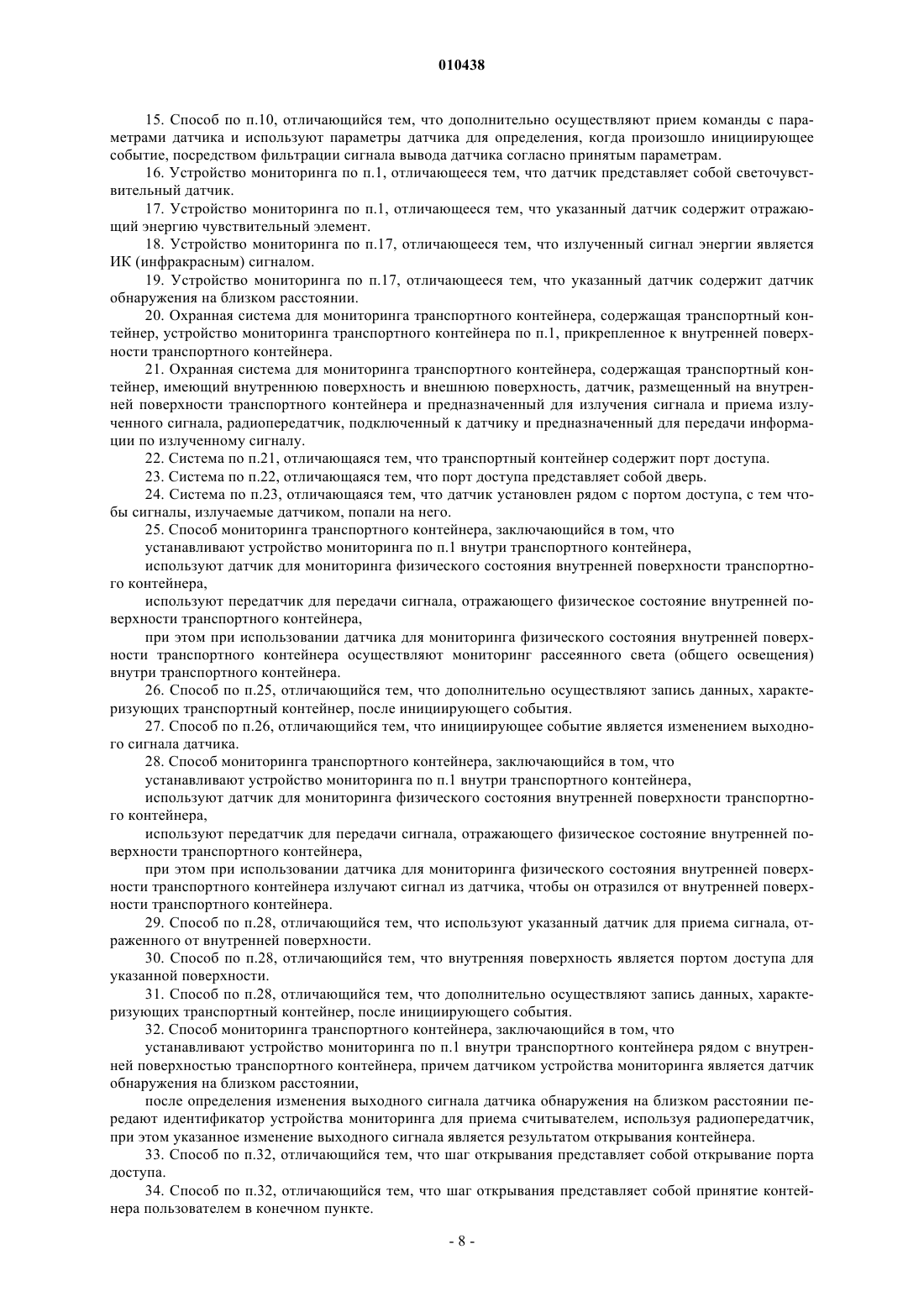 010438

15. Способ по п.10, отличающийся тем, что дополнительно осуществляют прием команды с параметрами датчика и используют параметры датчика для определения, когда произошло инициирующее событие, посредством фильтрации сигнала вывода датчика согласно принятым параметрам.

16. Устройство мониторинга по п.1, отличающееся тем, что датчик представляет собой светочувствительный датчик.

17. Устройство мониторинга по п.1, отличающееся тем, что указанный датчик содержит отражающий энергию чувствительный элемент.

18. Устройство мониторинга по п.17, отличающееся тем, что излученный сигнал энергии является ИК (инфракрасным) сигналом.

19. Устройство мониторинга по п.17, отличающееся тем, что указанный датчик содержит датчик обнаружения на близком расстоянии.

20. Охранная система для мониторинга транспортного контейнера, содержащая транспортный контейнер, устройство мониторинга транспортного контейнера по п.1, прикрепленное к внутренней поверхности транспортного контейнера.

21. Охранная система для мониторинга транспортного контейнера, содержащая транспортный контейнер, имеющий внутреннюю поверхность и внешнюю поверхность, датчик, размещенный на внутренней поверхности транспортного контейнера и предназначенный для излучения сигнала и приема излученного сигнала, радиопередатчик, подключенный к датчику и предназначенный для передачи информации по излученному сигналу.

22. Система по п.21, отличающаяся тем, что транспортный контейнер содержит порт доступа.

23. Система по п.22, отличающаяся тем, что порт доступа представляет собой дверь.

24. Система по п.23, отличающаяся тем, что датчик установлен рядом с портом доступа, с тем чтобы сигналы, излучаемые датчиком, попали на него.

25. Способ мониторинга транспортного контейнера, заключающийся в том, что

устанавливают устройство мониторинга по п.1 внутри транспортного контейнера,

используют датчик для мониторинга физического состояния внутренней поверхности транспортного контейнера,

используют передатчик для передачи сигнала, отражающего физическое состояние внутренней поверхности транспортного контейнера,

при этом при использовании датчика для мониторинга физического состояния внутренней поверхности транспортного контейнера осуществляют мониторинг рассеянного света (общего освещения) внутри транспортного контейнера.

26. Способ по п.25, отличающийся тем, что дополнительно осуществляют запись данных, характеризующих транспортный контейнер, после инициирующего события.

27. Способ по п.26, отличающийся тем, что инициирующее событие является изменением выходного сигнала датчика.

28. Способ мониторинга транспортного контейнера, заключающийся в том, что

устанавливают устройство мониторинга по п.1 внутри транспортного контейнера,

используют датчик для мониторинга физического состояния внутренней поверхности транспортного контейнера,

используют передатчик для передачи сигнала, отражающего физическое состояние внутренней поверхности транспортного контейнера,

при этом при использовании датчика для мониторинга физического состояния внутренней поверхности транспортного контейнера излучают сигнал из датчика, чтобы он отразился от внутренней поверхности транспортного контейнера.

29. Способ по п.28, отличающийся тем, что используют указанный датчик для приема сигнала, отраженного от внутренней поверхности.

30. Способ по п.28, отличающийся тем, что внутренняя поверхность является портом доступа для указанной поверхности.

31. Способ по п.28, отличающийся тем, что дополнительно осуществляют запись данных, характеризующих транспортный контейнер, после инициирующего события.

32. Способ мониторинга транспортного контейнера, заключающийся в том, что

устанавливают устройство мониторинга по п.1 внутри транспортного контейнера рядом с внутренней поверхностью транспортного контейнера, причем датчиком устройства мониторинга является датчик обнаружения на близком расстоянии,

после определения изменения выходного сигнала датчика обнаружения на близком расстоянии передают идентификатор устройства мониторинга для приема считывателем, используя радиопередатчик, при этом указанное изменение выходного сигнала является результатом открывания контейнера.

33. Способ по п.32, отличающийся тем, что шаг открывания представляет собой открывание порта доступа.

34. Способ по п.32, отличающийся тем, что шаг открывания представляет собой принятие контейнера пользователем в конечном пункте.

- 8 -